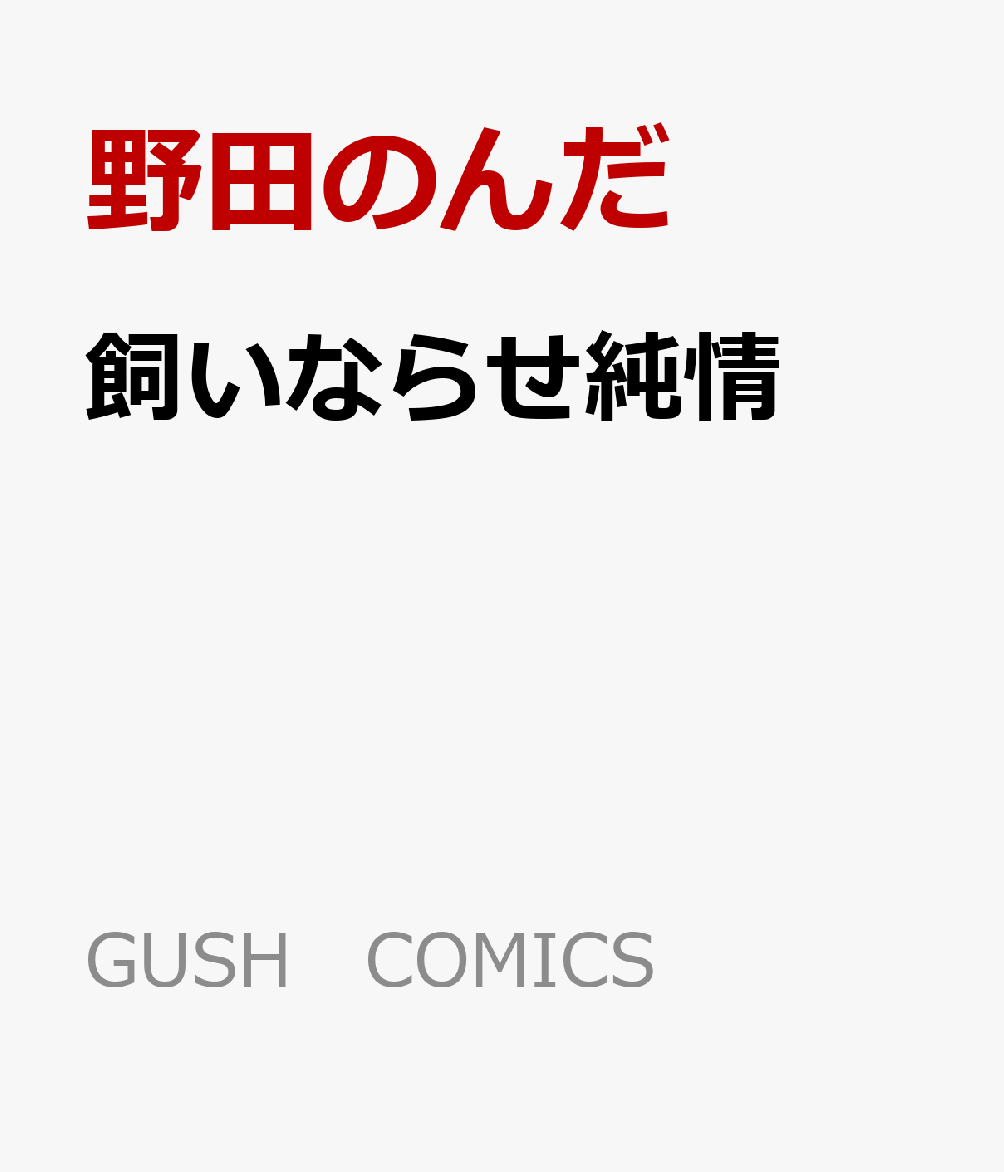 野田のんだ

飼いならせ純情

GUSH　COMICS